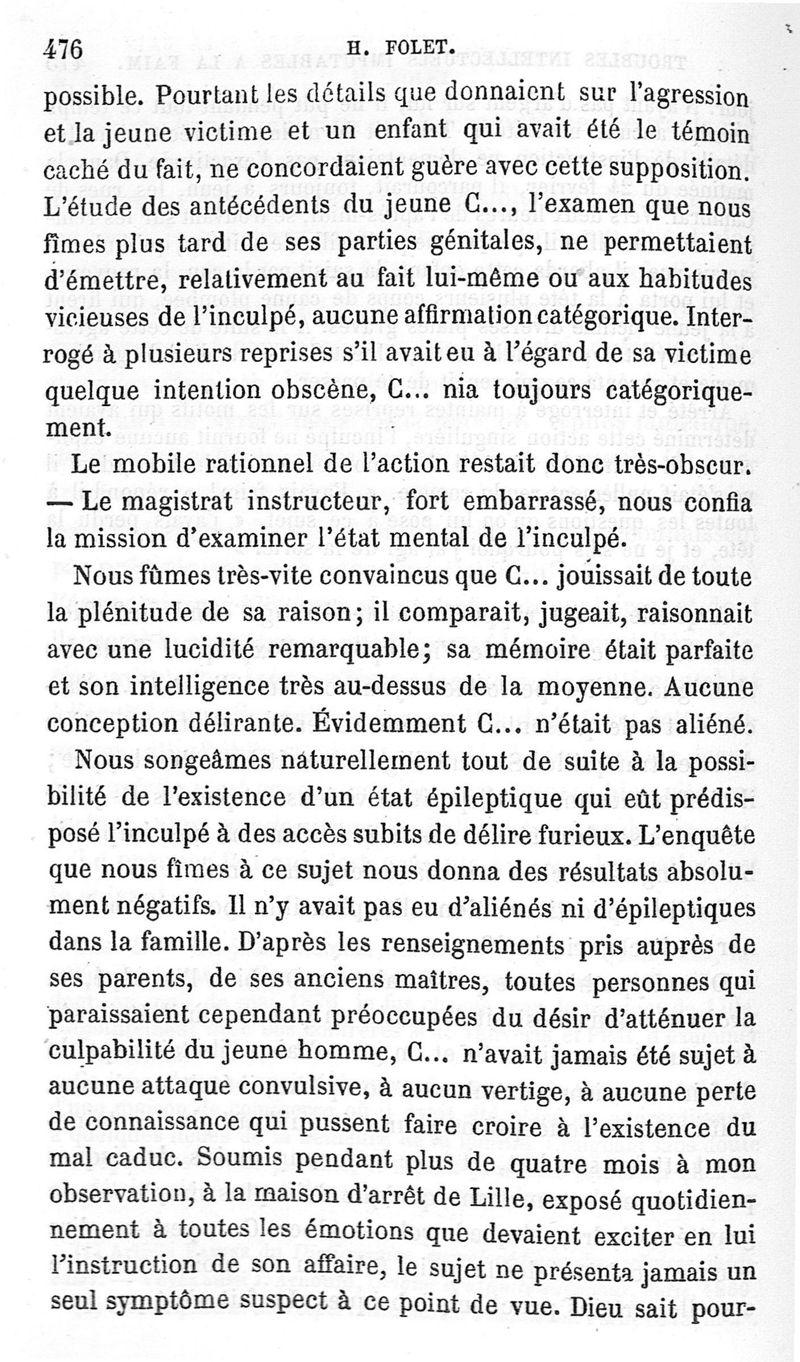 476 H. FOLET.

possible. Pourtant les détails que donnaient sur l'agression et la jeune victime et un enfant qui avait été le témoin caché du fait, ne concordaient guère avec cette supposition. L'étude des antécédents du jeune C..., l'examen que nous fîmes plus tard de ses parties génitales, ne permettaient d'émettre, relativement au fait lui-même ou aux habitudes vicieuses de l'inculpé, aucune affirmation catégorique. Interrogé à plusieurs reprises s'il avait eu à l'égard de sa victime quelque intention obscène, C... nia toujours catégoriquement.

Le mobile rationnel de l'action restait donc très-obscur. — Le magistrat instructeur, fort embarrassé, nous confia la mission d'examiner l'état mental de l'inculpé.

Nous fûmes très-vite convaincus que C... jouissait de toute la plénitude de sa raison; il comparait, jugeait, raisonnait avec une lucidité remarquable; sa mémoire était parfaite et son intelligence très au-dessus de la moyenne. Aucune conception délirante. Évidemment C... n'était pas aliéné.

Nous songeâmes naturellement tout de suite à la possibilité de l'existence d'un état épileptique qui eût prédisposé l'inculpé à des accès subits de délire furieux. L'enquête que nous fîmes à ce sujet nous donna des résultats absolument négatifs. Il n'y avait pas eu d'aliénés ni d'épileptiques dans la famille. D'après les renseignements pris auprès de ses parents, de ses anciens maîtres, toutes personnes qui paraissaient cependant préoccupées du désir d'atténuer la culpabilité du jeune homme, C... n'avait jamais été sujet à aucune attaque convulsive, à aucun vertige, à aucune perte de connaissance qui pussent faire croire à l'existence du mal caduc. Soumis pendant plus de quatre mois à mon observation, à la maison d'arrêt de Lille, exposé quotidiennement à toutes les émotions que devaient exciter en lui l'instruction de son affaire, le sujet ne présenta jamais un seul symptôme suspect à ce point de vue. Dieu sait pour-